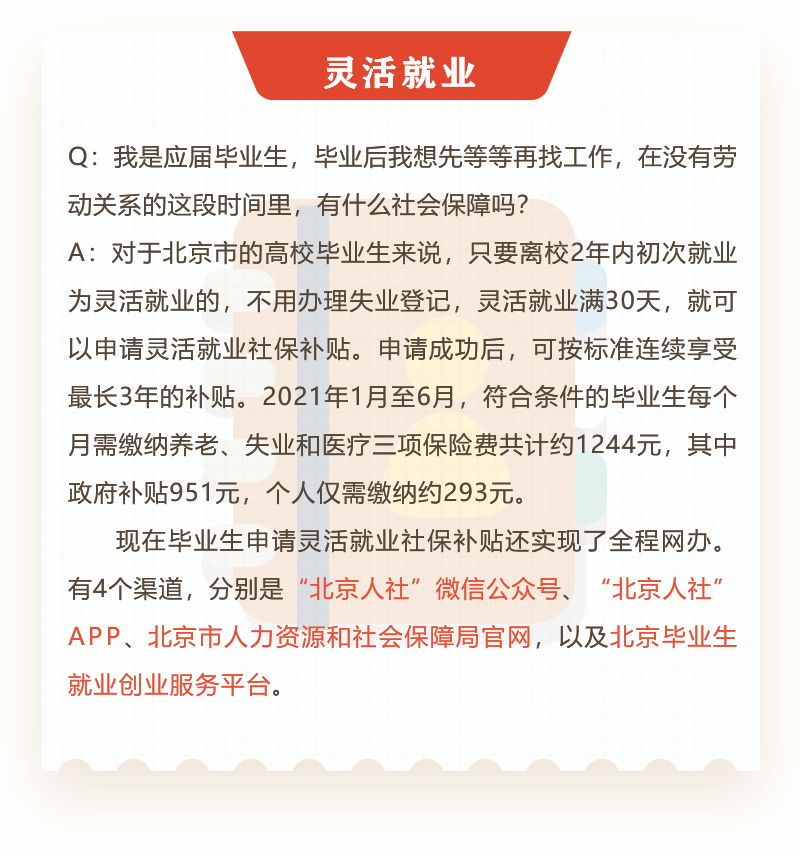 灵活就业

Q：我是应届毕业生，毕业后我想先等等再找工作，在没有劳动关系的这段时间里，有什么社会保障吗？
A：对于北京市的高校毕业生来说，只要离校2年内初次就业为灵活就业的，不用办理失业登记，灵活就业满30天，就可以申请灵活就业社保补贴。申请成功后，可按标准连续享受最长3年的补贴。2021年1月至6月，符合条件的毕业生每个月需缴纳养老、失业和医疗三项保险费共计约1244元，其中政府补贴951元，个人仅需缴纳约293元。

现在毕业生申请灵活就业社保补贴还实现了全程网办。有4个渠道，分别是“北京人社”微信公众号、“北京人社”APP、北京市人力资源和社会保障局官网，以及北京毕业生就业创业服务平台。